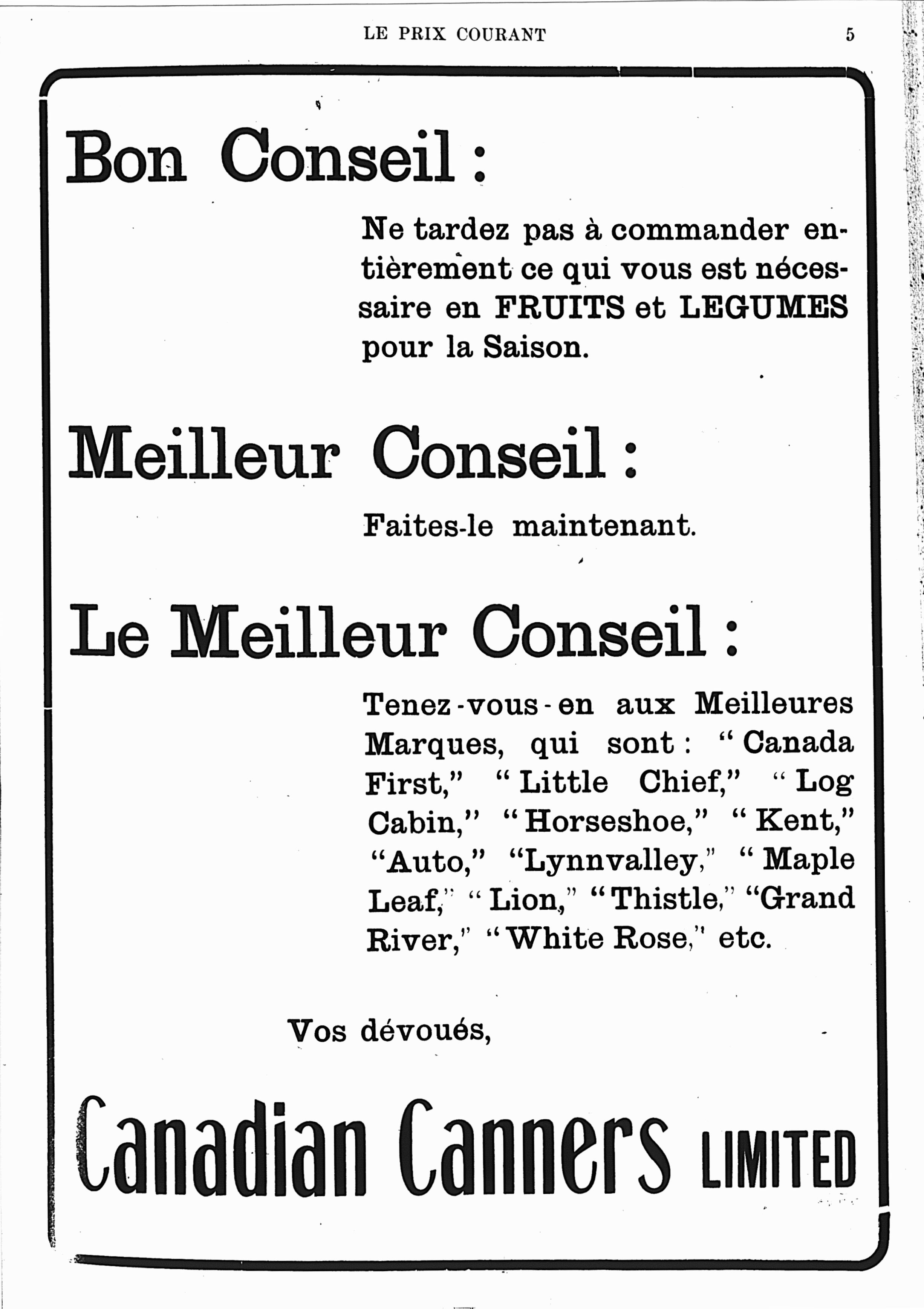 LE PRIX COURANT 5

Bon Conseil :

Ne tardez pas à commander entièrement ce qui vous est nécessaire en FRUITS et LEGUMES pour la Saison.

Meilleur Conseil :

Faites-le maintenant.

Le Meilleur Conseil :

Tenez-vous-en aux Meilleures Marques, qui sont : "Canada First," "Little Chief," "Log Cabin," "Horseshoe," "Kent," "Auto," "Lynnvalley," "Maple Leaf," "Lion," "Thistle," "Grand River," "White Rose," etc.

Vos dévoués,

Canadian Canners LIMITED